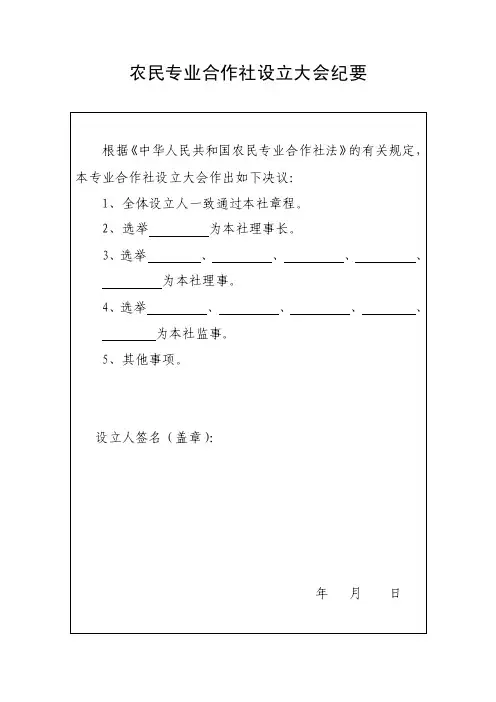 农民专业合作社设立大会纪要

根据《中华人民共和国农民专业合作社法》的有关规定，本专业合作社设立大会作出如下决议：

1、全体设立人一致通过本社章程。

2、选举________为本社理事长。

3、选举________、________、________、________、________为本社理事。

4、选举________、________、________、________、________为本社监事。

5、其他事项。

设立人签名（盖章）：

年 月 日